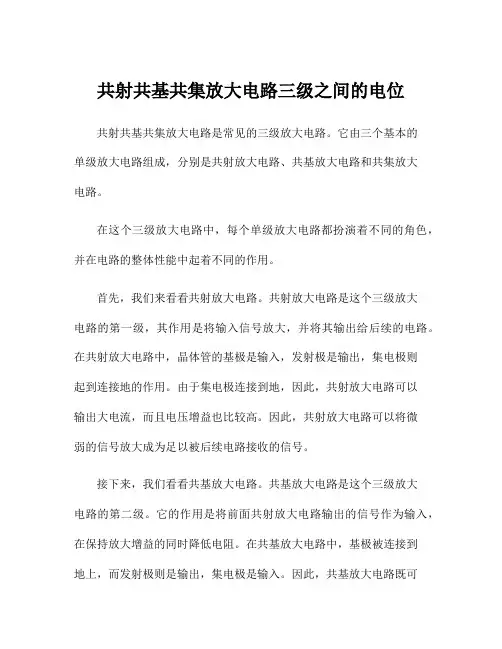 共射共基共集放大电路三级之间的电位

共射共基共集放大电路是常见的三级放大电路。它由三个基本的单级放大电路组成，分别是共射放大电路、共基放大电路和共集放大电路。

在这个三级放大电路中，每个单级放大电路都扮演着不同的角色，并在电路的整体性能中起着不同的作用。

首先，我们来看看共射放大电路。共射放大电路是这个三级放大电路的第一级，其作用是将输入信号放大，并将其输出给后续的电路。在共射放大电路中，晶体管的基极是输入，发射极是输出，集电极则起到连接地的作用。由于集电极连接到地，因此，共射放大电路可以输出大电流，而且电压增益也比较高。因此，共射放大电路可以将微弱的信号放大成为足以被后续电路接收的信号。

接下来，我们看看共基放大电路。共基放大电路是这个三级放大电路的第二级。它的作用是将前面共射放大电路输出的信号作为输入，在保持放大增益的同时降低电阻。在共基放大电路中，基极被连接到地上，而发射极则是输出，集电极是输入。因此，共基放大电路既可